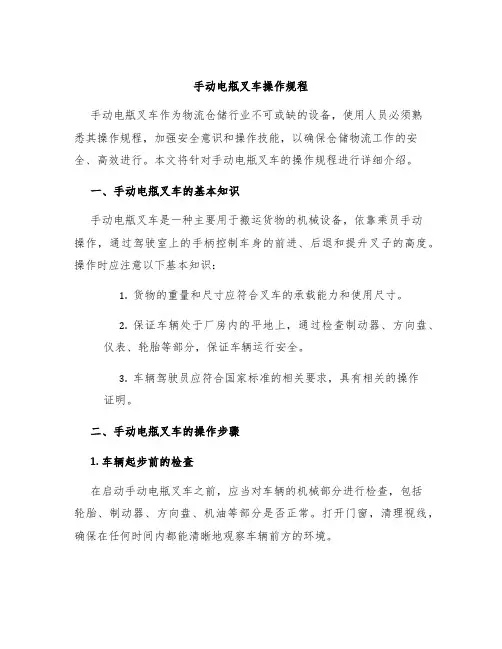 手动电瓶叉车操作规程

手动电瓶叉车作为物流仓储行业不可或缺的设备，使用人员必须熟悉其操作规程，加强安全意识和操作技能，以确保仓储物流工作的安全、高效进行。本文将针对手动电瓶叉车的操作规程进行详细介绍。

一、手动电瓶叉车的基本知识

手动电瓶叉车是一种主要用于搬运货物的机械设备，依靠乘员手动操作，通过驾驶室上的手柄控制车身的前进、后退和提升叉子的高度。操作时应注意以下基本知识：

1. 货物的重量和尺寸应符合叉车的承载能力和使用尺寸。

2. 保证车辆处于厂房内的平地上，通过检查制动器、方向盘、仪表、轮胎等部分，保证车辆运行安全。

3. 车辆驾驶员应符合国家标准的相关要求，具有相关的操作证明。

二、手动电瓶叉车的操作步骤

1. 车辆起步前的检查

在启动手动电瓶叉车之前，应当对车辆的机械部分进行检查，包括轮胎、制动器、方向盘、机油等部分是否正常。打开门窗，清理视线，确保在任何时间内都能清晰地观察车辆前方的环境。